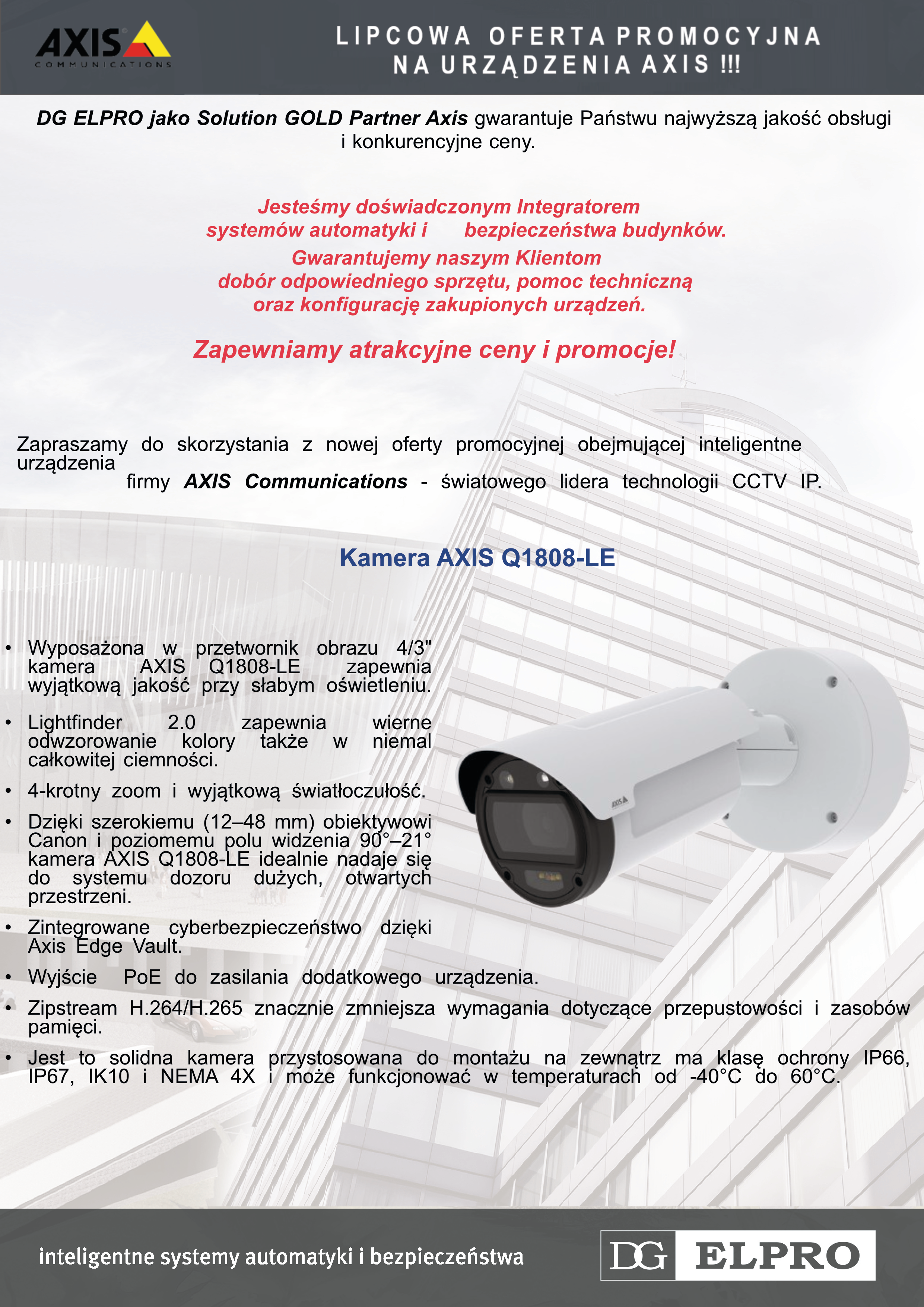 AXIS COMMUNICATIONS

LIPCOWA OFERTA PROMOCYJNA NA URZĄDZENIA AXIS !!!

DG ELPRO jako Solution GOLD Partner Axis gwarantuje Państwu najwyższą jakość obsługi i konkurencyjne ceny.

Jesteśmy doświadczonym Integratorem systemów automatyki i bezpieczeństwa budynków.
Gwarantujemy naszym Klientom dobór odpowiedniego sprzętu, pomoc techniczną oraz konfigurację zakupionych urządzeń.

Zapewniamy atrakcyjne ceny i promocje!

Zapraszamy do skorzystania z nowej oferty promocyjnej obejmującej inteligentne urządzenia firmy AXIS Communications - światowego lidera technologii CCTV IP.

Kamera AXIS Q1808-LE

• Wyposażona w przetwornik obrazu 4/3" kamera AXIS Q1808-LE zapewnia wyjątkową jakość przy słabym oświetleniu.
• Lightfinder 2.0 zapewnia wierne odwzorowanie kolory także w niemal całkowitej ciemności.
• 4-krotny zoom i wyjątkową światłoczułość.
• Dzięki szerokiemu (12–48 mm) obiektywowi Canon i poziomemu polu widzenia 90°–21° kamera AXIS Q1808-LE idealnie nadaje się do systemu dozoru dużych, otwartych przestrzeni.
• Zintegrowane cyberbezpieczeństwo dzięki Axis Edge Vault.
• Wyjście PoE do zasilania dodatkowego urządzenia.
• Zipstream H.264/H.265 znacznie zmniejsza wymagania dotyczące przepustowości i zasobów pamięci.
• Jest to solidna kamera przystosowana do montażu na zewnątrz ma klasę ochrony IP66, IP67, IK10 i NEMA 4X i może funkcjonować w temperaturach od -40°C do 60°C.

AXIS

inteligentne systemy automatyki i bezpieczeństwa

DG ELPRO